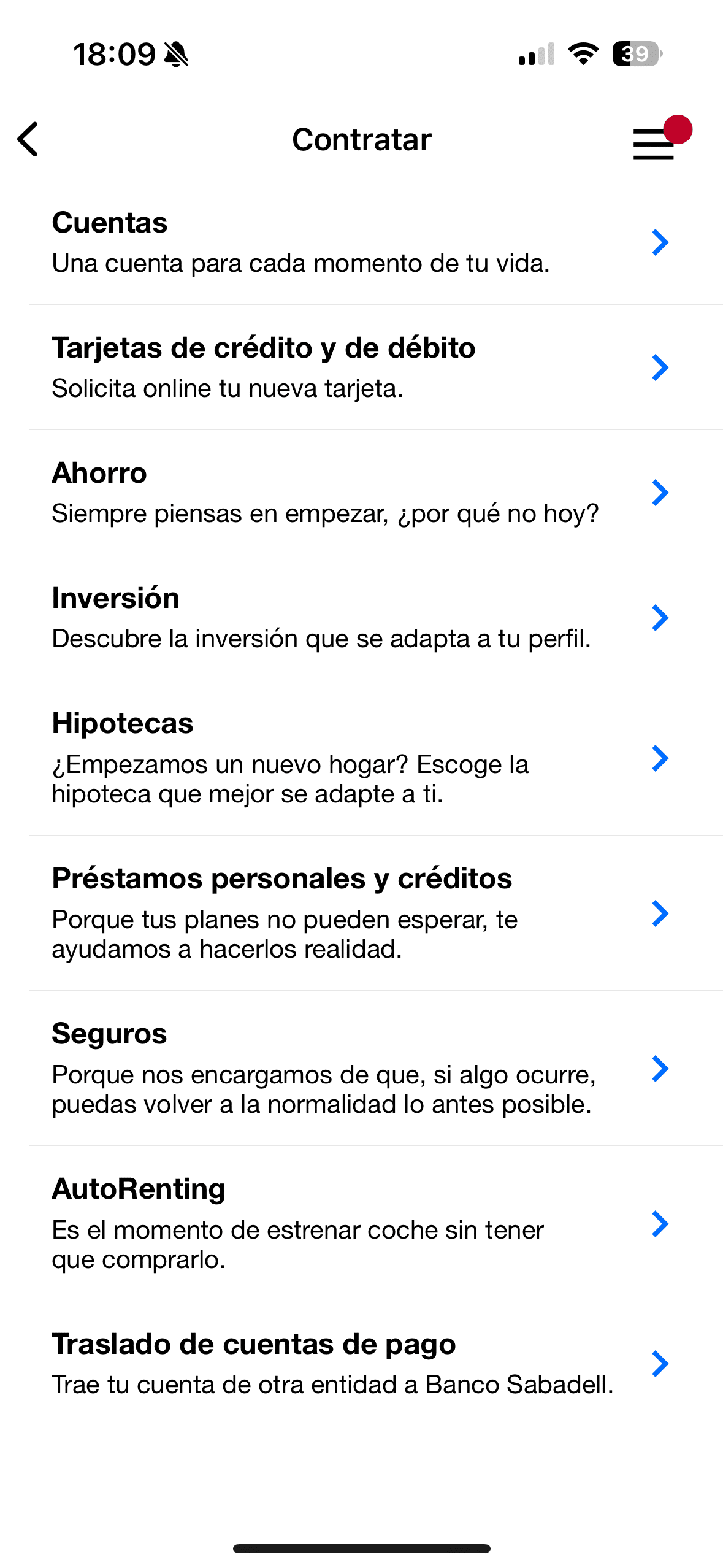 18:09

39

Contratar

Cuentas
Una cuenta para cada momento de tu vida.

Tarjetas de crédito y de débito
Solicita online tu nueva tarjeta.

Ahorro
Siempre piensas en empezar, ¿por qué no hoy?

Inversión
Descubre la inversión que se adapta a tu perfil.

Hipotecas
¿Empezamos un nuevo hogar? Escoge la hipoteca que mejor se adapte a ti.

Préstamos personales y créditos
Porque tus planes no pueden esperar, te ayudamos a hacerlos realidad.

Seguros
Porque nos encargamos de que, si algo ocurre, puedas volver a la normalidad lo antes posible.

AutoRenting
Es el momento de estrenar coche sin tener que comprarlo.

Traslado de cuentas de pago
Trae tu cuenta de otra entidad a Banco Sabadell.